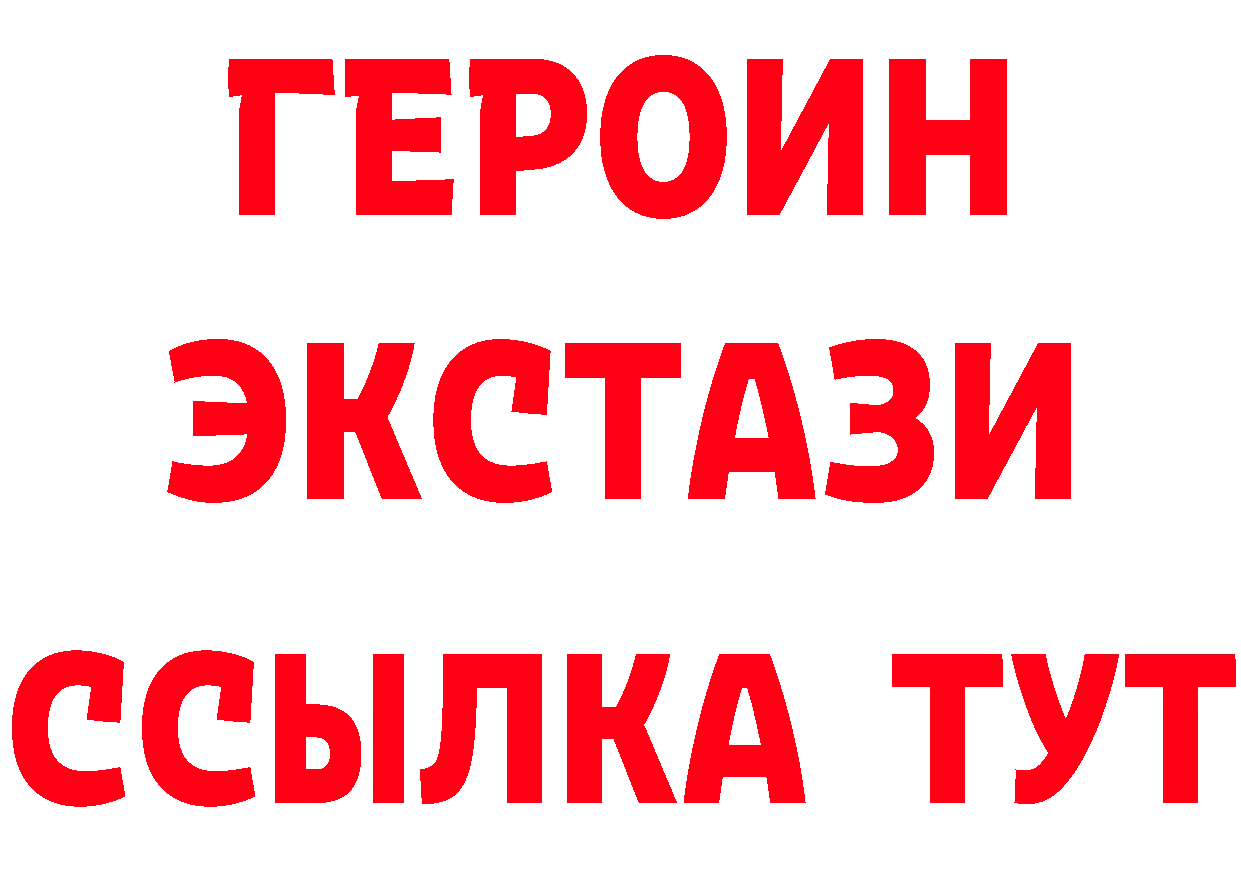 ГЕРОИН
ЭКСТАЗИ
ССЫЛКА ТУТ